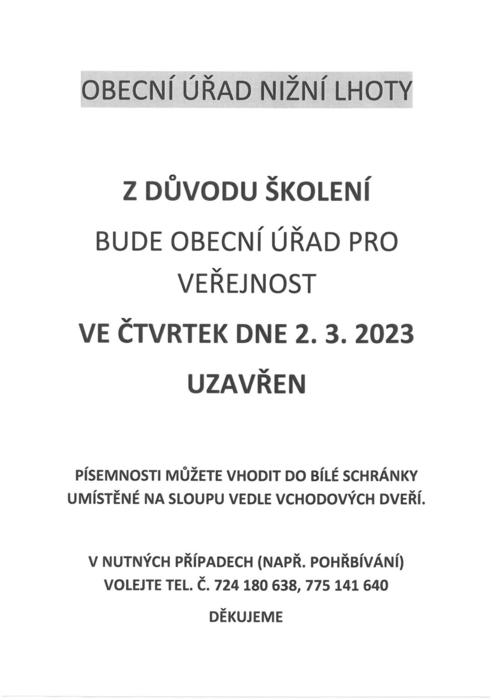 OBECNÍ ÚŘAD NIŽNÍ LHOTY

Z DŮVODU ŠKOLENÍ

BUDE OBECNÍ ÚŘAD PRO VEŘEJNOST

VE ČTVRTEK DNE 2. 3. 2023

UZAVŘEN

PÍSEMNOSTI MŮŽETE VHODIT DO BÍLÉ SCHRÁNKY UMÍSTĚNÉ NA SLOUPU VEDLE VCHODOVÝCH DVEŘÍ.

V NUTNÝCH PŘÍPADECH (NAPŘ. POHŘBÍVÁNÍ) VOLEJTE TEL. Č. 724 180 638, 775 141 640

DĚKUJEME